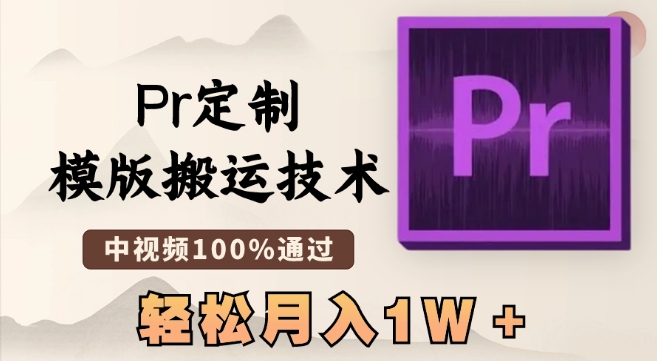 Pr定制
模版搬运技术

中视频100%通过

轻松月入1W +

Pr